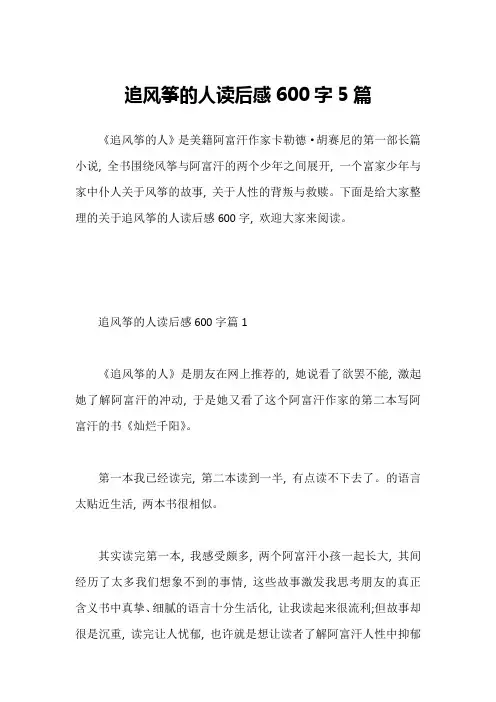 追风筝的人读后感 600 字 5 篇

《追风筝的人》是美籍阿富汗作家卡勒德·胡赛尼的第一部长篇小说，全书围绕风筝与阿富汗的两个少年之间展开，一个富家少年与家中仆人关于风筝的故事，关于人性的背叛与救赎。下面是给大家整理的关于追风筝的人读后感 600 字，欢迎大家来阅读。

追风筝的人读后感 600 字篇 1

《追风筝的人》是朋友在网上推荐的，她说看了欲罢不能，激起她了解阿富汗的冲动，于是她又看了这个阿富汗作家的第二本写阿富汗的书《灿烂千阳》。

第一本我已经读完，第二本读到一半，有点读不下去了。的语言太贴近生活，两本书很相似。

其实读完第一本，我感受颇多，两个阿富汗小孩一起长大，其间经历了太多我们想象不到的事情，这些故事激发我思考朋友的真正含义书中真挚、细腻的语言十分生活化，让我读起来很流利;但故事却很是沉重，读完让人忧郁，也许就是想让读者了解阿富汗人性中抑郁